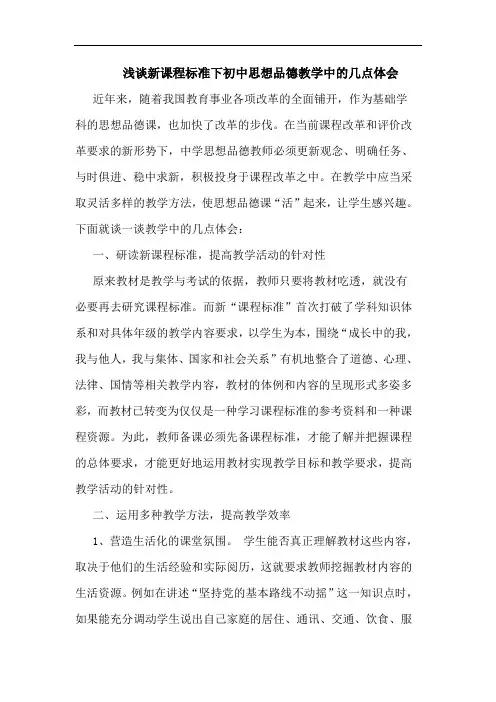 浅谈新课程标准下初中思想品德教学中的几点体会

近年来，随着我国教育事业各项改革的全面铺开，作为基础学科的思想品德课，也加快了改革的步伐。在当前课程改革和评价改革要求的新形势下，中学思想品德教师必须更新观念、明确任务、与时俱进、稳中求新，积极投身于课程改革之中。在教学中应当采取灵活多样的教学方法，使思想品德课“活”起来，让学生感兴趣。下面就谈一谈教学中的几点体会：

一、研读新课程标准，提高教学活动的针对性

原来教材是教学与考试的依据，教师只要将教材吃透，就没有必要再去研究课程标准。而新“课程标准”首次打破了学科知识体系和对具体年级的教学内容要求，以学生为本，围绕“成长中的我，我与他人，我与集体、国家和社会关系”有机地整合了道德、心理、法律、国情等相关教学内容，教材的体例和内容的呈现形式多姿多彩，而教材已转变为仅仅是一种学习课程标准的参考资料和一种课程资源。为此，教师备课必须先备课程标准，才能了解并把握课程的总体要求，才能更好地运用教材实现教学目标和教学要求，提高教学活动的针对性。

二、运用多种教学方法，提高教学效率

1、营造生活化的课堂氛围。 学生能否真正理解教材这些内容，取决于他们的生活经验和实际阅历，这就要求教师挖掘教材内容的生活资源。例如在讲述“坚持党的基本路线不动摇”这一知识点时，如果能充分调动学生说出自己家庭的居住、通讯、交通、饮食、服